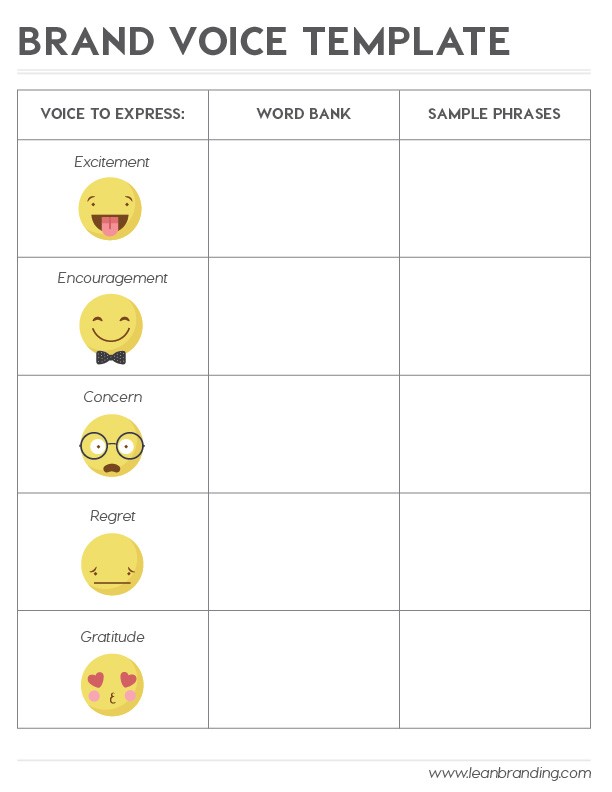 BRAND VOICE TEMPLATE

| VOICE TO EXPRESS: | WORD BANK | SAMPLE PHRASES |
|---|---|---|
| Excitement | | |
| Encouragement | | |
| Concern | | |
| Regret | | |
| Gratitude | | |

www.leanbranding.com